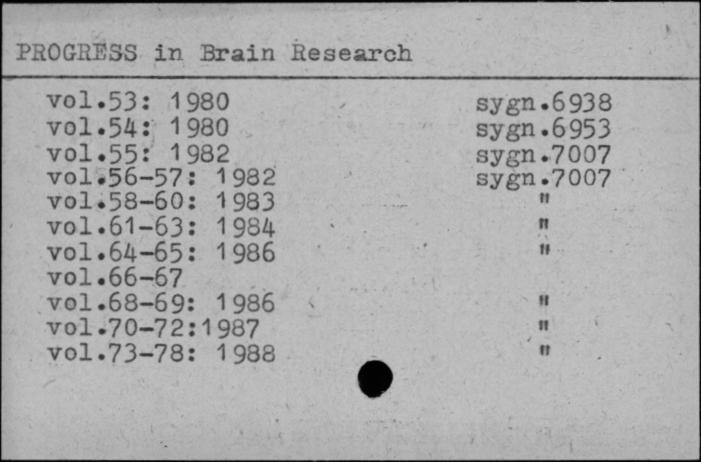 PROGRESS in Brain Research

| | |
|---|---|
| vol.53: 1980 | sygn.6938 |
| vol.54: 1980 | sygn.6953 |
| vol.55: 1982 | sygn.7007 |
| vol.56-57: 1982 | sygn.7007 |
| vol.58-60: 1983 | " |
| vol.61-63: 1984 | " |
| vol.64-65: 1986 | " |
| vol.66-67 | |
| vol.68-69: 1986 | " |
| vol.70-72:1987 | " |
| vol.73-78: 1988 | " |